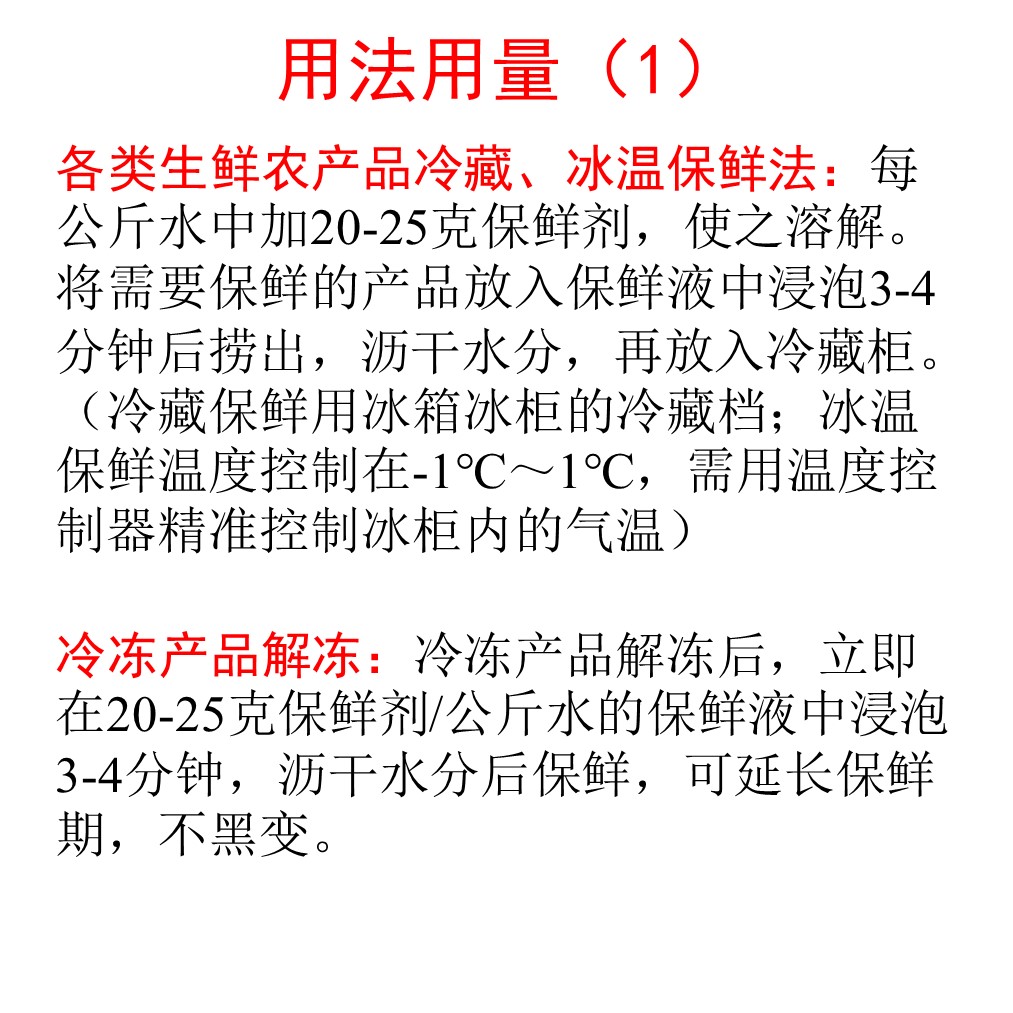 用法用量（1）

各类生鲜农产品冷藏、冰温保鲜法：每公斤水中加20-25克保鲜剂，使之溶解。将需要保鲜的产品放入保鲜液中浸泡3-4分钟后捞出，沥干水分，再放入冷藏柜。（冷藏保鲜用冰箱冰柜的冷藏档；冰温保鲜温度控制在-1℃～1℃，需用温度控制器精准控制冰柜内的气温）

冷冻产品解冻：冷冻产品解冻后，立即在20-25克保鲜剂/公斤水的保鲜液中浸泡3-4分钟，沥干水分后保鲜，可延长保鲜期，不黑变。